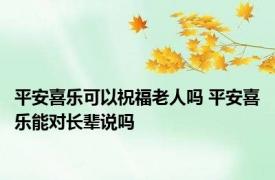 平安喜乐可以祝福老人吗 平安喜乐能对长辈说吗